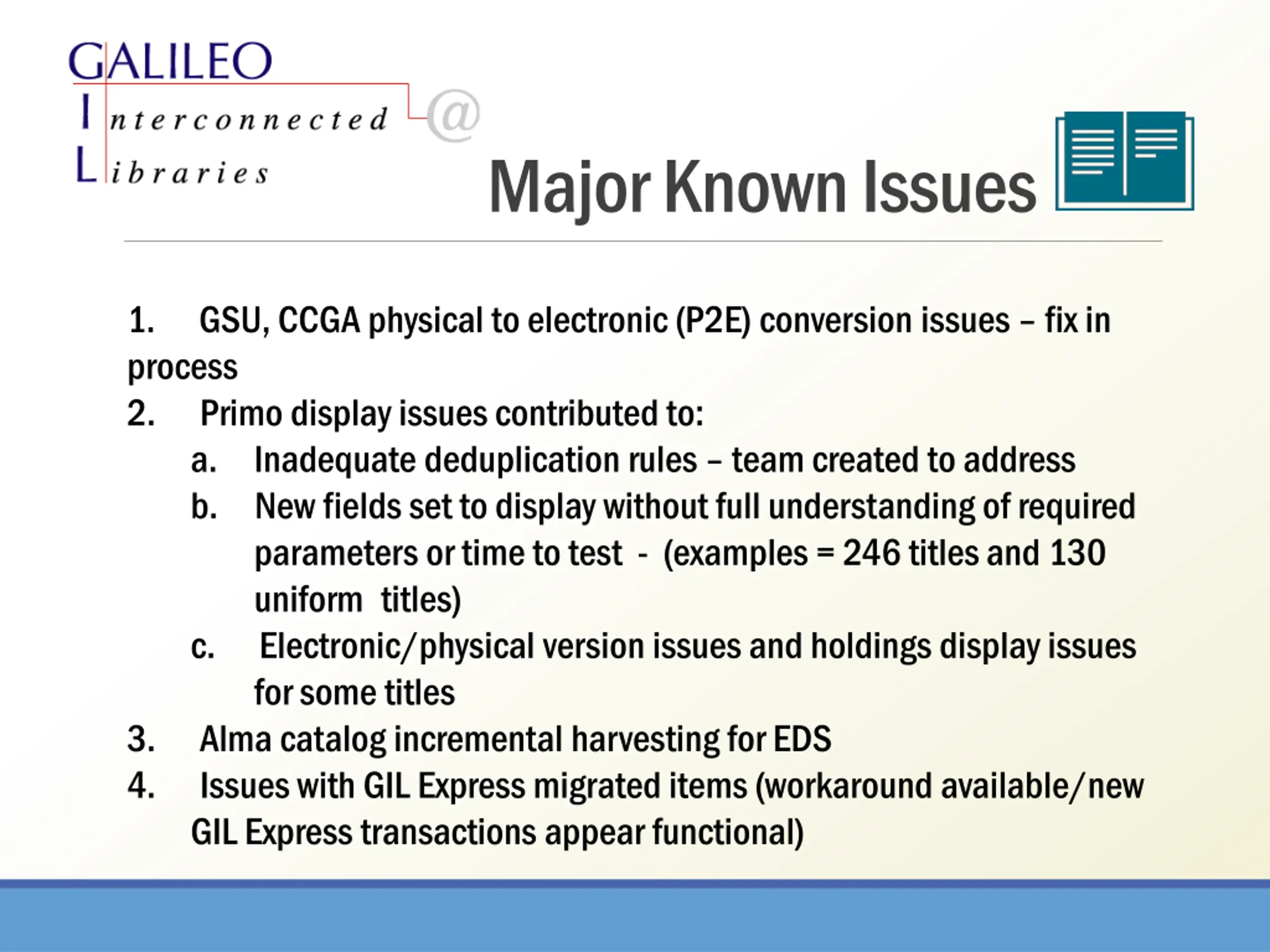 GALILEO
Interconnected
Libraries
@

Major Known Issues

1. GSU, CCGA physical to electronic (P2E) conversion issues – fix in process
2. Primo display issues contributed to:
a. Inadequate deduplication rules – team created to address
b. New fields set to display without full understanding of required parameters or time to test - (examples = 246 titles and 130 uniform titles)
c. Electronic/physical version issues and holdings display issues for some titles
3. Alma catalog incremental harvesting for EDS
4. Issues with GIL Express migrated items (workaround available/new GIL Express transactions appear functional)